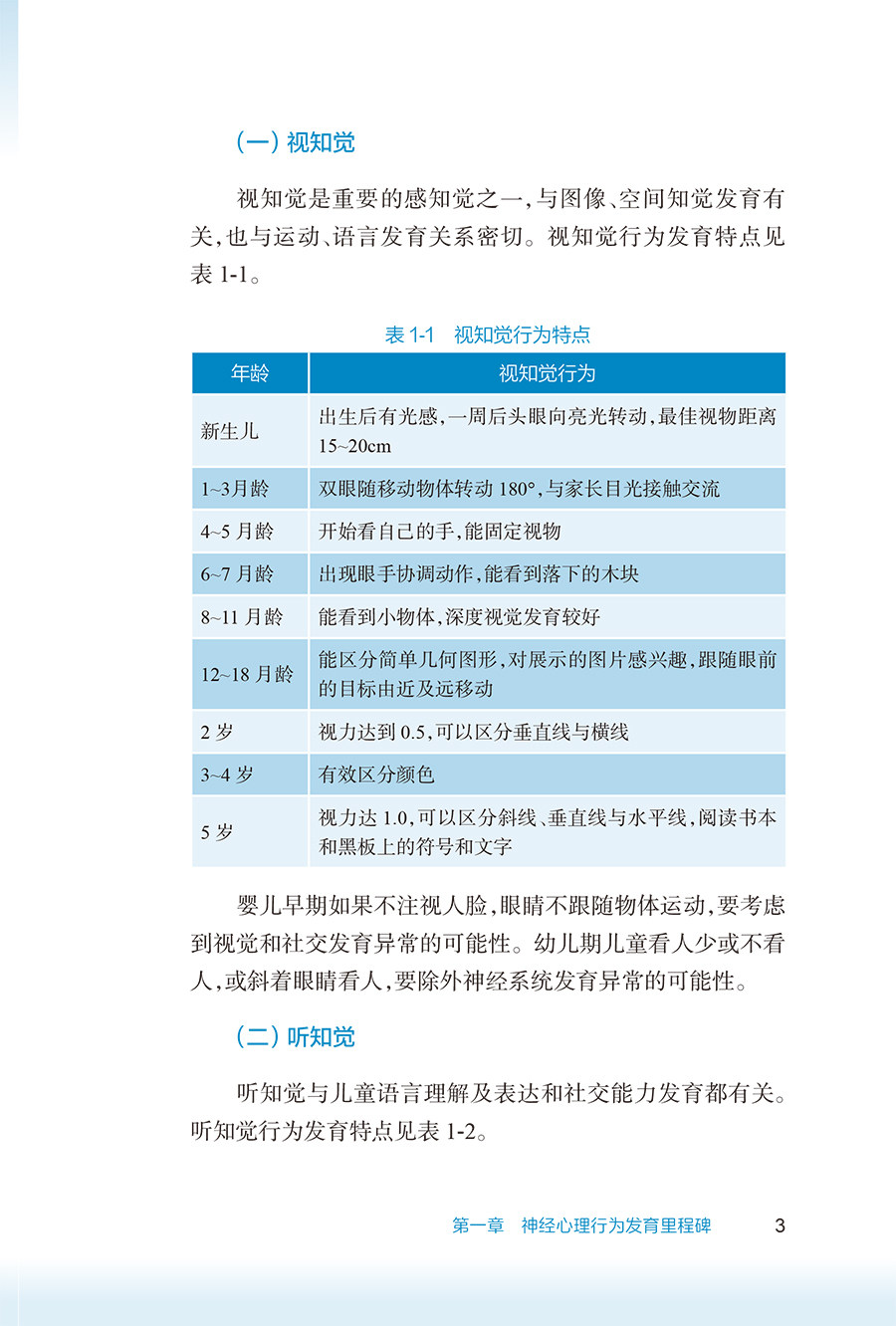 （一）视知觉

视知觉是重要的感知觉之一，与图像、空间知觉发育有关，也与运动、语言发育关系密切。视知觉行为发育特点见表 1-1。

表 1-1　视知觉行为特点

| 年龄 | 视知觉行为 |
|---|---|
| 新生儿 | 出生后有光感，一周后头眼向亮光转动，最佳视物距离 15~20cm |
| 1~3月龄 | 双眼随移动物体转动 180°，与家长目光接触交流 |
| 4~5 月龄 | 开始看自己的手，能固定视物 |
| 6~7 月龄 | 出现眼手协调动作，能看到落下的木块 |
| 8~11 月龄 | 能看到小物体，深度视觉发育较好 |
| 12~18 月龄 | 能区分简单几何图形，对展示的图片感兴趣，跟随眼前的目标由近及远移动 |
| 2 岁 | 视力达到 0.5，可以区分垂直线与横线 |
| 3~4 岁 | 有效区分颜色 |
| 5 岁 | 视力达 1.0，可以区分斜线、垂直线与水平线，阅读书本和黑板上的符号和文字 |

婴儿早期如果不注视人脸，眼睛不跟随物体运动，要考虑到视觉和社交发育异常的可能性。幼儿期儿童看人少或不看人，或斜着眼睛看人，要除外神经系统发育异常的可能性。

（二）听知觉

听知觉与儿童语言理解及表达和社交能力发育都有关。听知觉行为发育特点见表 1-2。

第一章　神经心理行为发育里程碑　3